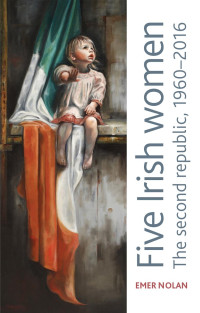 Five Irish women
The second republic, 1960–2016

EMER NOLAN